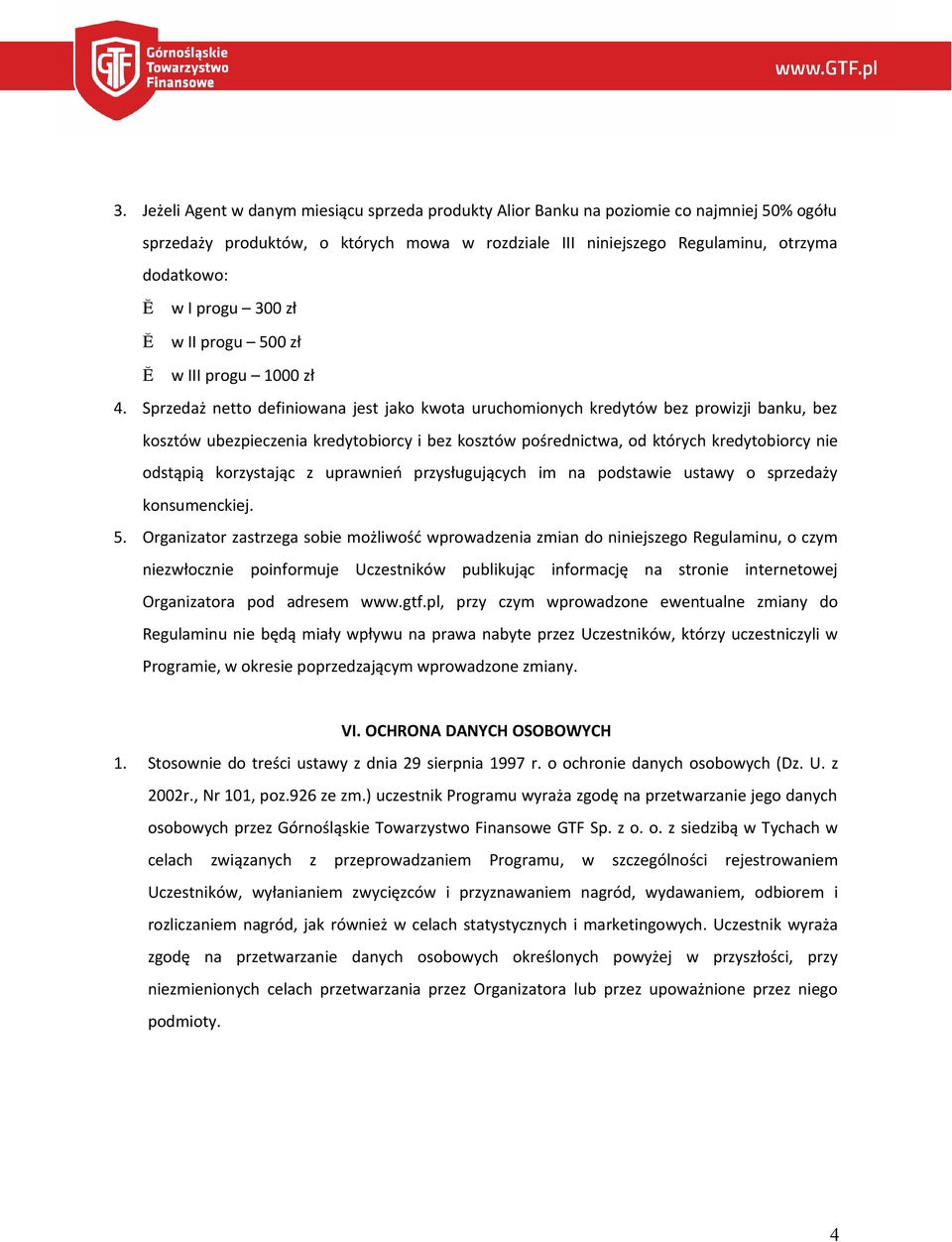 GTF Górnośląskie Towarzystwo Finansowe

www.GTF.pl

3. Jeżeli Agent w danym miesiącu sprzeda produkty Alior Banku na poziomie co najmniej 50% ogółu sprzedaży produktów, o których mowa w rozdziale III niniejszego Regulaminu, otrzyma dodatkowo:

Ě w I progu – 300 zł

Ě w II progu – 500 zł

Ě w III progu – 1000 zł

4. Sprzedaż netto definiowana jest jako kwota uruchomionych kredytów bez prowizji banku, bez kosztów ubezpieczenia kredytobiorcy i bez kosztów pośrednictwa, od których kredytobiorcy nie odstąpią korzystając z uprawnień przysługujących im na podstawie ustawy o sprzedaży konsumenckiej.

5. Organizator zastrzega sobie możliwość wprowadzenia zmian do niniejszego Regulaminu, o czym niezwłocznie poinformuje Uczestników publikując informację na stronie internetowej Organizatora pod adresem www.gtf.pl, przy czym wprowadzone ewentualne zmiany do Regulaminu nie będą miały wpływu na prawa nabyte przez Uczestników, którzy uczestniczyli w Programie, w okresie poprzedzającym wprowadzone zmiany.

VI. OCHRONA DANYCH OSOBOWYCH

1. Stosownie do treści ustawy z dnia 29 sierpnia 1997 r. o ochronie danych osobowych (Dz. U. z 2002r., Nr 101, poz.926 ze zm.) uczestnik Programu wyraża zgodę na przetwarzanie jego danych osobowych przez Górnośląskie Towarzystwo Finansowe GTF Sp. z o. o. z siedzibą w Tychach w celach związanych z przeprowadzaniem Programu, w szczególności rejestrowaniem Uczestników, wyłanianiem zwycięzców i przyznawaniem nagród, wydawaniem, odbiorem i rozliczaniem nagród, jak również w celach statystycznych i marketingowych. Uczestnik wyraża zgodę na przetwarzanie danych osobowych określonych powyżej w przyszłości, przy niezmienionych celach przetwarzania przez Organizatora lub przez upoważnione przez niego podmioty.

4